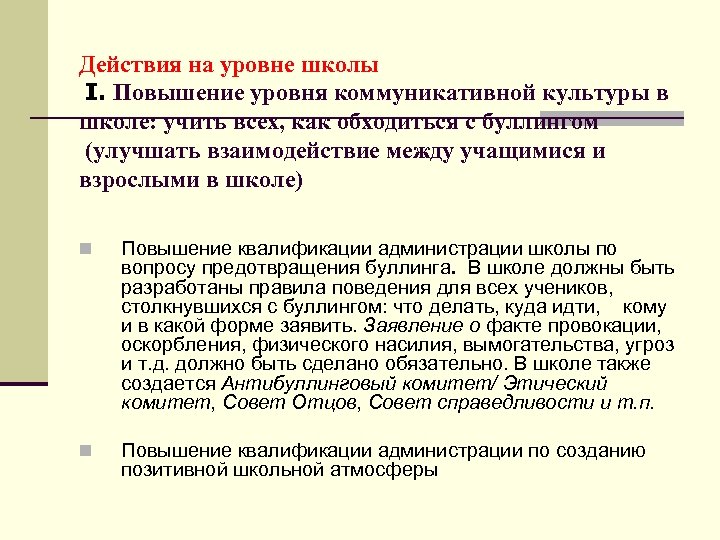 Действия на уровне школы
I. Повышение уровня коммуникативной культуры в школе: учить всех, как обходиться с буллингом (улучшать взаимодействие между учащимися и взрослыми в школе)

Повышение квалификации администрации школы по вопросу предотвращения буллинга. В школе должны быть разработаны правила поведения для всех учеников, столкнувшихся с буллингом: что делать, куда идти, кому и в какой форме заявить. Заявление о факте провокации, оскорбления, физического насилия, вымогательства, угроз и т.д. должно быть сделано обязательно. В школе также создается Антибуллинговый комитет/ Этический комитет, Совет Отцов, Совет справедливости и т.п.

Повышение квалификации администрации по созданию позитивной школьной атмосферы